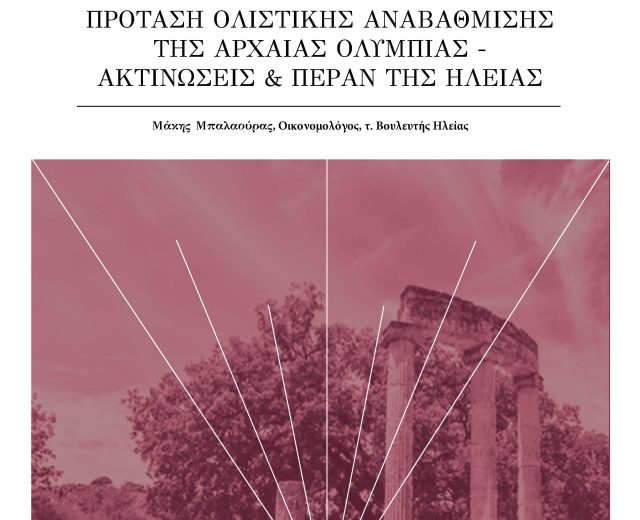 ΠΡΟΤΑΣΗ ΟΛΙΣΤΙΚΗΣ ΑΝΑΒΑΘΜΙΣΗΣ ΤΗΣ ΑΡΧΑΙΑΣ ΟΛΥΜΠΙΑΣ - ΑΚΤΙΝΩΣΕΙΣ & ΠΕΡΑΝ ΤΗΣ ΗΛΕΙΑΣ

Μάκης Μπαλαούρας, Οικονομολόγος, τ. Βουλευτής Ηλείας